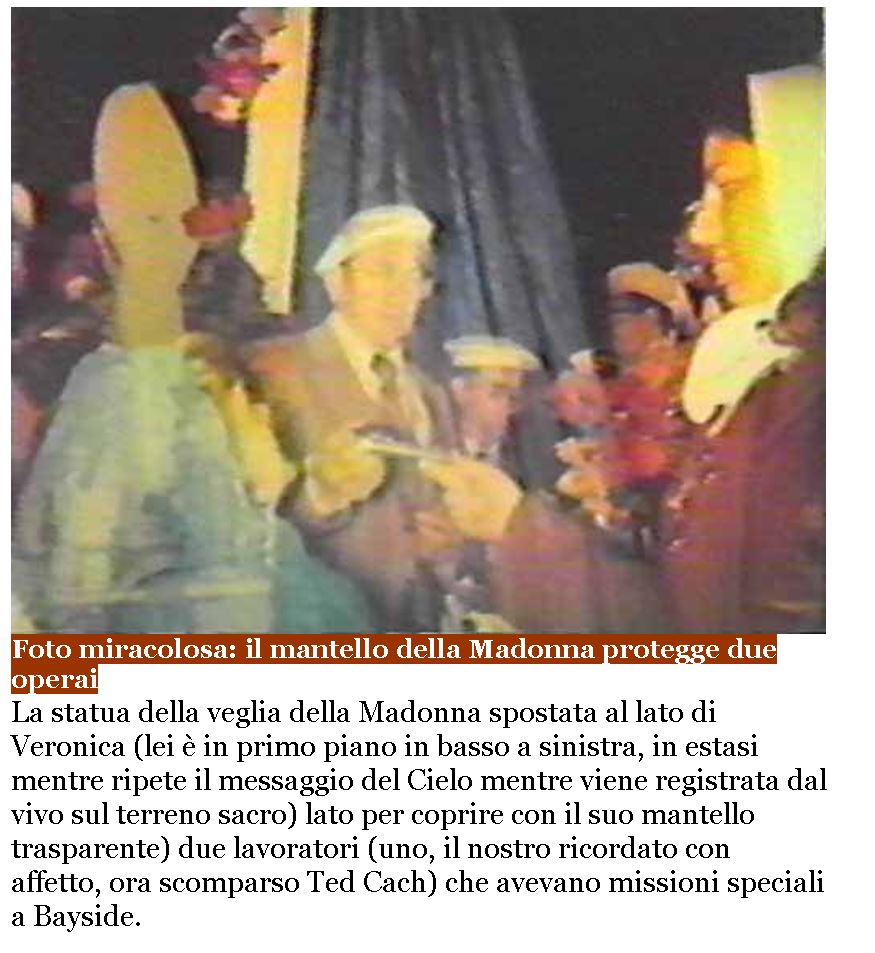 Foto miracolosa: il mantello della Madonna protegge due operai

La statua della veglia della Madonna spostata al lato di Veronica (lei è in primo piano in basso a sinistra, in estasi mentre ripete il messaggio del Cielo mentre viene registrata dal vivo sul terreno sacro) lato per coprire con il suo mantello trasparente) due lavoratori (uno, il nostro ricordato con affetto, ora scomparso Ted Cach) che avevano missioni speciali a Bayside.